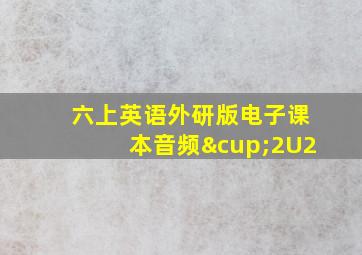 六上英语外研版电子课本音频&cup;2U2